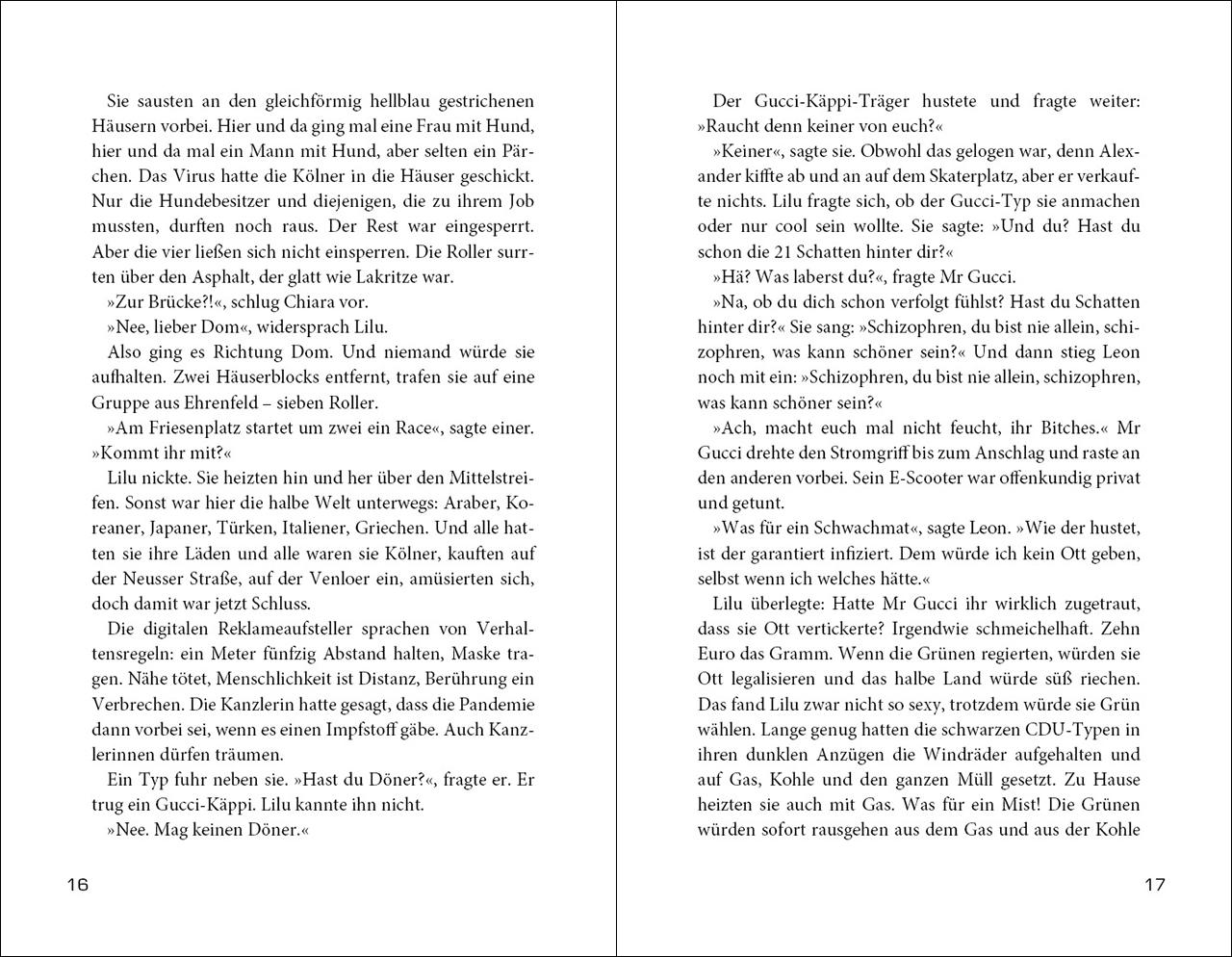 Sie sausten an den gleichförmig hellblau gestrichenen Häusern vorbei. Hier und da ging mal eine Frau mit Hund, hier und da mal ein Mann mit Hund, aber selten ein Pärchen. Das Virus hatte die Kölner in die Häuser geschickt. Nur die Hundebesitzer und diejenigen, die zu ihrem Job mussten, durften noch raus. Der Rest war eingesperrt. Aber die vier ließen sich nicht einsperren. Die Roller surrten über den Asphalt, der glatt wie Lakritze war.

»Zur Brücke?!«, schlug Chiara vor.

»Nee, lieber Dom«, widersprach Lilu.

Also ging es Richtung Dom. Und niemand würde sie aufhalten. Zwei Häuserblocks entfernt, trafen sie auf eine Gruppe aus Ehrenfeld – sieben Roller.

»Am Friesenplatz startet um zwei ein Race«, sagte einer. »Kommt ihr mit?«

Lilu nickte. Sie heizten hin und her über den Mittelstreifen. Sonst war hier die halbe Welt unterwegs: Araber, Koreaner, Japaner, Türken, Italiener, Griechen. Und alle hatten sie ihre Läden und alle waren sie Kölner, kauften auf der Neusser Straße, auf der Venloer ein, amüsierten sich, doch damit war jetzt Schluss.

Die digitalen Reklameaufsteller sprachen von Verhaltensregeln: ein Meter fünfzig Abstand halten, Maske tragen. Nähe tötet, Menschlichkeit ist Distanz, Berührung ein Verbrechen. Die Kanzlerin hatte gesagt, dass die Pandemie dann vorbei sei, wenn es einen Impfstoff gäbe. Auch Kanzlerinnen dürfen träumen.

Ein Typ fuhr neben sie. »Hast du Döner?«, fragte er. Er trug ein Gucci-Käppi. Lilu kannte ihn nicht.

»Nee. Mag keinen Döner.«

16

Der Gucci-Käppi-Träger hustete und fragte weiter: »Raucht denn keiner von euch?«

»Keiner«, sagte sie. Obwohl das gelogen war, denn Alexander kiffte ab und an auf dem Skaterplatz, aber er verkaufte nichts. Lilu fragte sich, ob der Gucci-Typ sie anmachen oder nur cool sein wollte. Sie sagte: »Und du? Hast du schon die 21 Schatten hinter dir?«

»Hä? Was laberst du?«, fragte Mr Gucci.

»Na, ob du dich schon verfolgt fühlst? Hast du Schatten hinter dir?« Sie sang: »Schizophren, du bist nie allein, schizophren, was kann schöner sein?« Und dann stieg Leon noch mit ein: »Schizophren, du bist nie allein, schizophren, was kann schöner sein?«

»Ach, macht euch mal nicht feucht, ihr Bitches.« Mr Gucci drehte den Stromgriff bis zum Anschlag und raste an den anderen vorbei. Sein E-Scooter war offenkundig privat und getunt.

»Was für ein Schwachmat«, sagte Leon. »Wie der hustet, ist der garantiert infiziert. Dem würde ich kein Ott geben, selbst wenn ich welches hätte.«

Lilu überlegte: Hatte Mr Gucci ihr wirklich zugetraut, dass sie Ott vertickerte? Irgendwie schmeichelhaft. Zehn Euro das Gramm. Wenn die Grünen regierten, würden sie Ott legalisieren und das halbe Land würde süß riechen. Das fand Lilu zwar nicht so sexy, trotzdem würde sie Grün wählen. Lange genug hatten die schwarzen CDU-Typen in ihren dunklen Anzügen die Windräder aufgehalten und auf Gas, Kohle und den ganzen Müll gesetzt. Zu Hause heizten sie auch mit Gas. Was für ein Mist! Die Grünen würden sofort rausgehen aus dem Gas und aus der Kohle

17